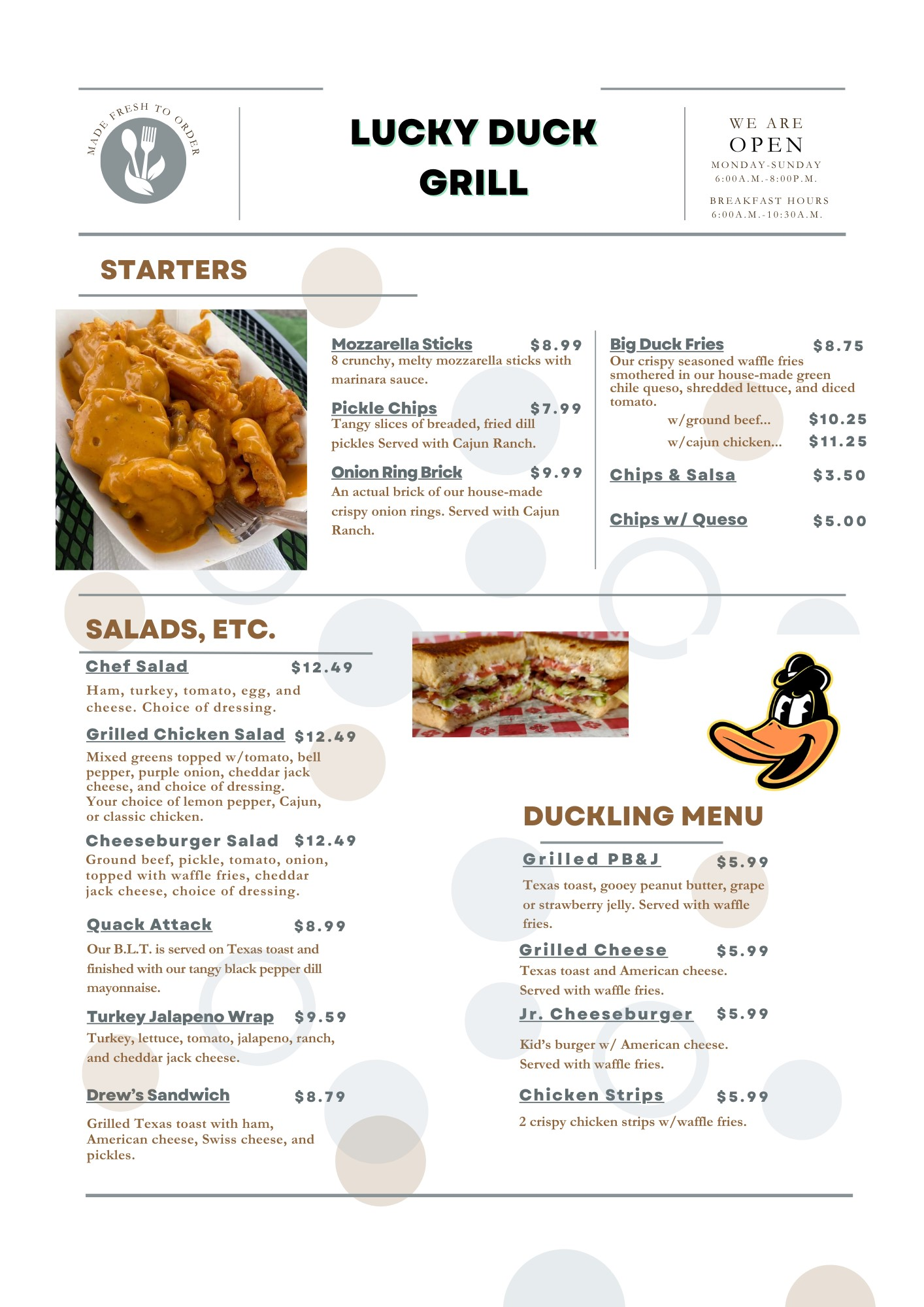 MADE FRESH TO ORDER

LUCKY DUCK GRILL

WE ARE OPEN
MONDAY-SUNDAY
6:00A.M.-8:00P.M.

BREAKFAST HOURS
6:00A.M.-10:30A.M.

STARTERS

Mozzarella Sticks $8.99
8 crunchy, melty mozzarella sticks with marinara sauce.

Pickle Chips $7.99
Tangy slices of breaded, fried dill pickles Served with Cajun Ranch.

Onion Ring Brick $9.99
An actual brick of our house-made crispy onion rings. Served with Cajun Ranch.

Big Duck Fries $8.75
Our crispy seasoned waffle fries smothered in our house-made green chile queso, shredded lettuce, and diced tomato.
w/ground beef... $10.25
w/cajun chicken... $11.25

Chips & Salsa $3.50

Chips w/ Queso $5.00

SALADS, ETC.

Chef Salad $12.49
Ham, turkey, tomato, egg, and cheese. Choice of dressing.

Grilled Chicken Salad $12.49
Mixed greens topped w/tomato, bell pepper, purple onion, cheddar jack cheese, and choice of dressing. Your choice of lemon pepper, Cajun, or classic chicken.

Cheeseburger Salad $12.49
Ground beef, pickle, tomato, onion, topped with waffle fries, cheddar jack cheese, choice of dressing.

Quack Attack $8.99
Our B.L.T. is served on Texas toast and finished with our tangy black pepper dill mayonnaise.

Turkey Jalapeno Wrap $9.59
Turkey, lettuce, tomato, jalapeno, ranch, and cheddar jack cheese.

Drew's Sandwich $8.79
Grilled Texas toast with ham, American cheese, Swiss cheese, and pickles.

DUCKLING MENU

Grilled PB&J $5.99
Texas toast, gooey peanut butter, grape or strawberry jelly. Served with waffle fries.

Grilled Cheese $5.99
Texas toast and American cheese. Served with waffle fries.

Jr. Cheeseburger $5.99
Kid's burger w/ American cheese. Served with waffle fries.

Chicken Strips $5.99
2 crispy chicken strips w/waffle fries.